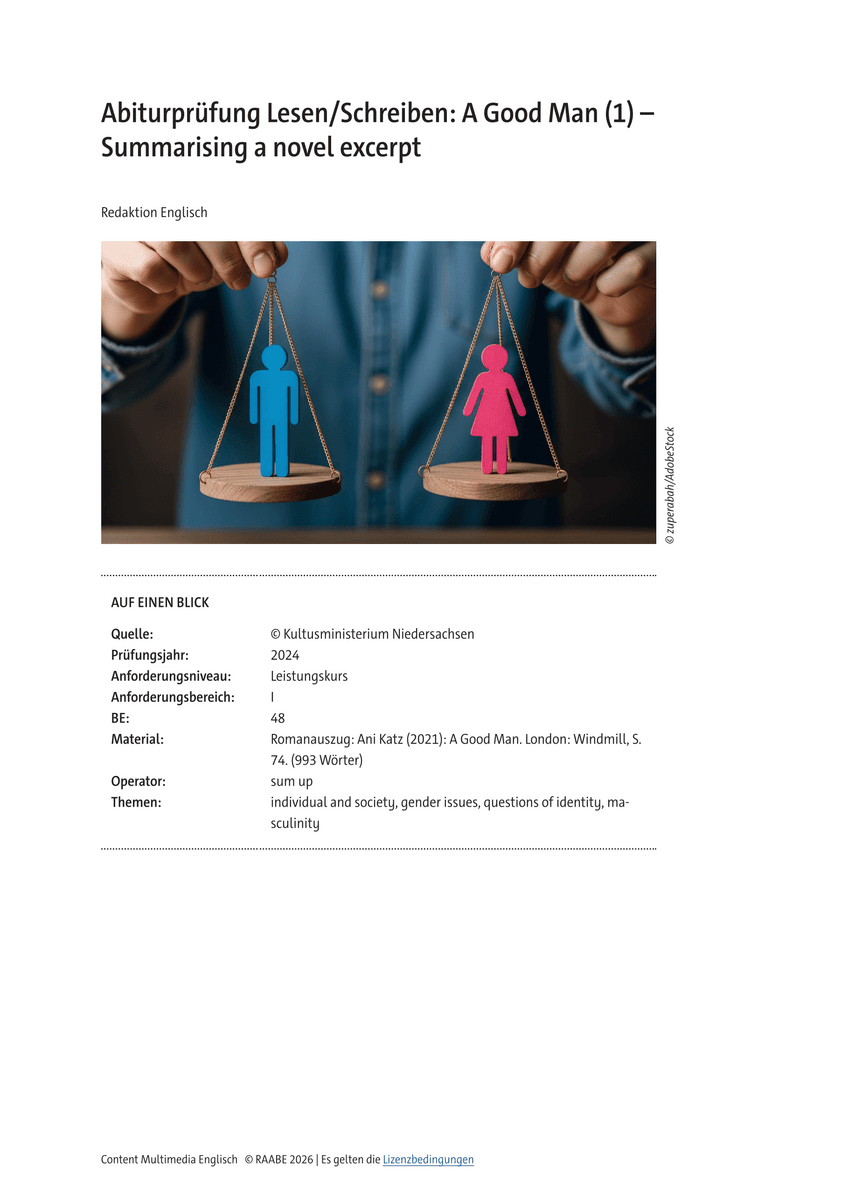 Abiturprüfung Lesen/Schreiben: A Good Man (1) – Summarising a novel excerpt

Redaktion Englisch

© zuperabah/AdobeStock

AUF EINEN BLICK

| | |
|---|---|
| Quelle: | © Kultusministerium Niedersachsen |
| Prüfungsjahr: | 2024 |
| Anforderungsniveau: | Leistungskurs |
| Anforderungsbereich: | I |
| BE: | 48 |
| Material: | Romanauszug: Ani Katz (2021): A Good Man. London: Windmill, S. 74. (993 Wörter) |
| Operator: | sum up |
| Themen: | individual and society, gender issues, questions of identity, masculinity |

Content Multimedia Englisch © RAABE 2026 | Es gelten die Lizenzbedingungen